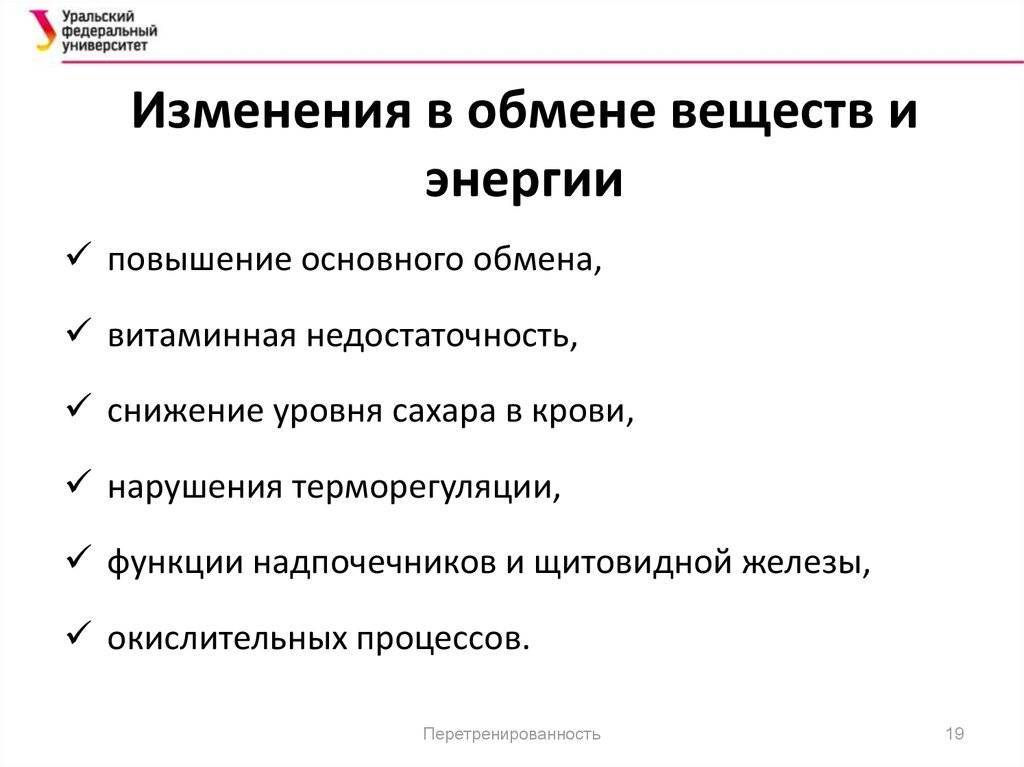 Уральский федеральный университет

Изменения в обмене веществ и энергии

✓ повышение основного обмена,

✓ витаминная недостаточность,

✓ снижение уровня сахара в крови,

✓ нарушения терморегуляции,

✓ функции надпочечников и щитовидной железы,

✓ окислительных процессов.

Перетренированность

19